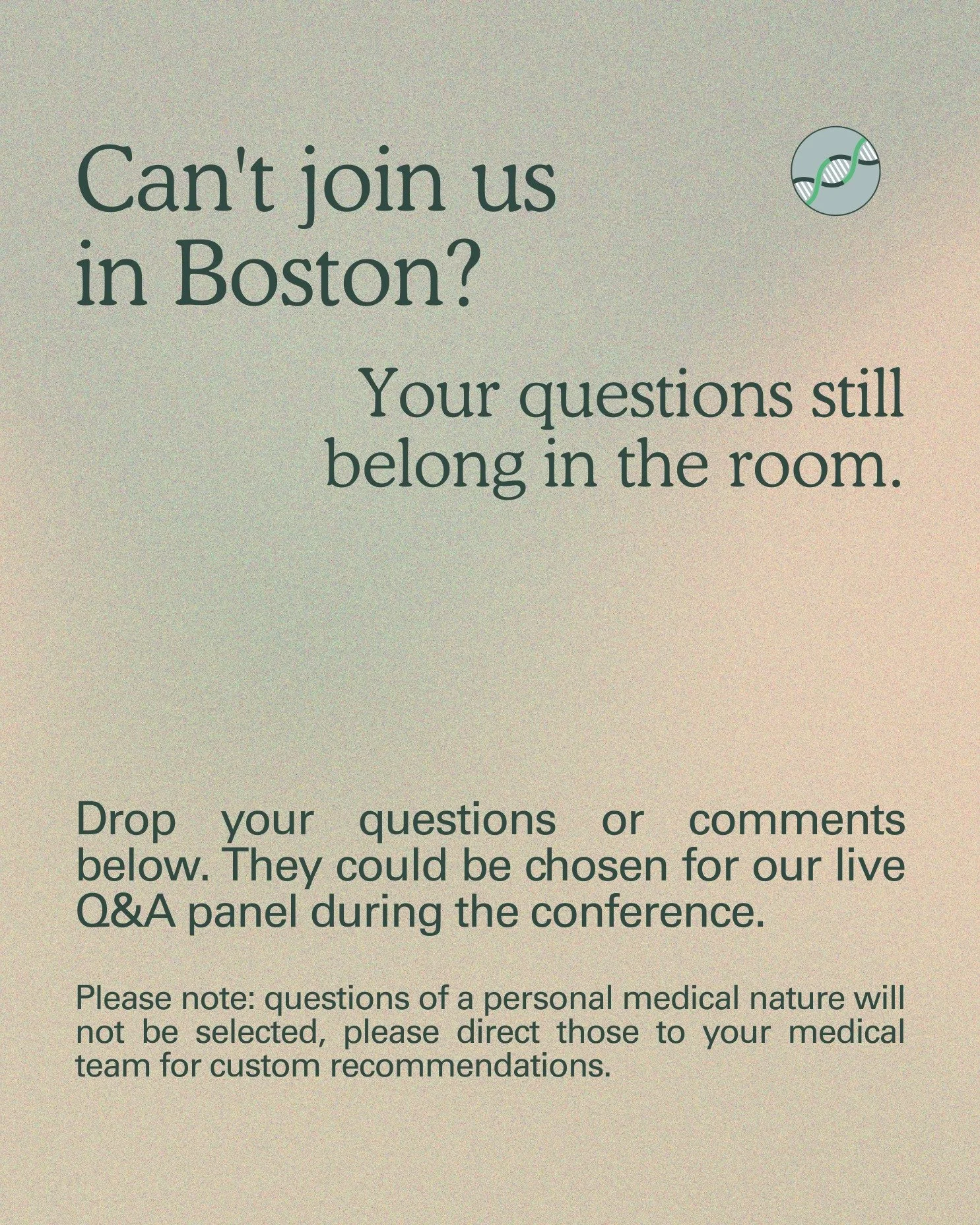 Can't join us in Boston?

Your questions still belong in the room.

Drop your questions or comments below. They could be chosen for our live Q&A panel during the conference.

Please note: questions of a personal medical nature will not be selected, please direct those to your medical team for custom recommendations.